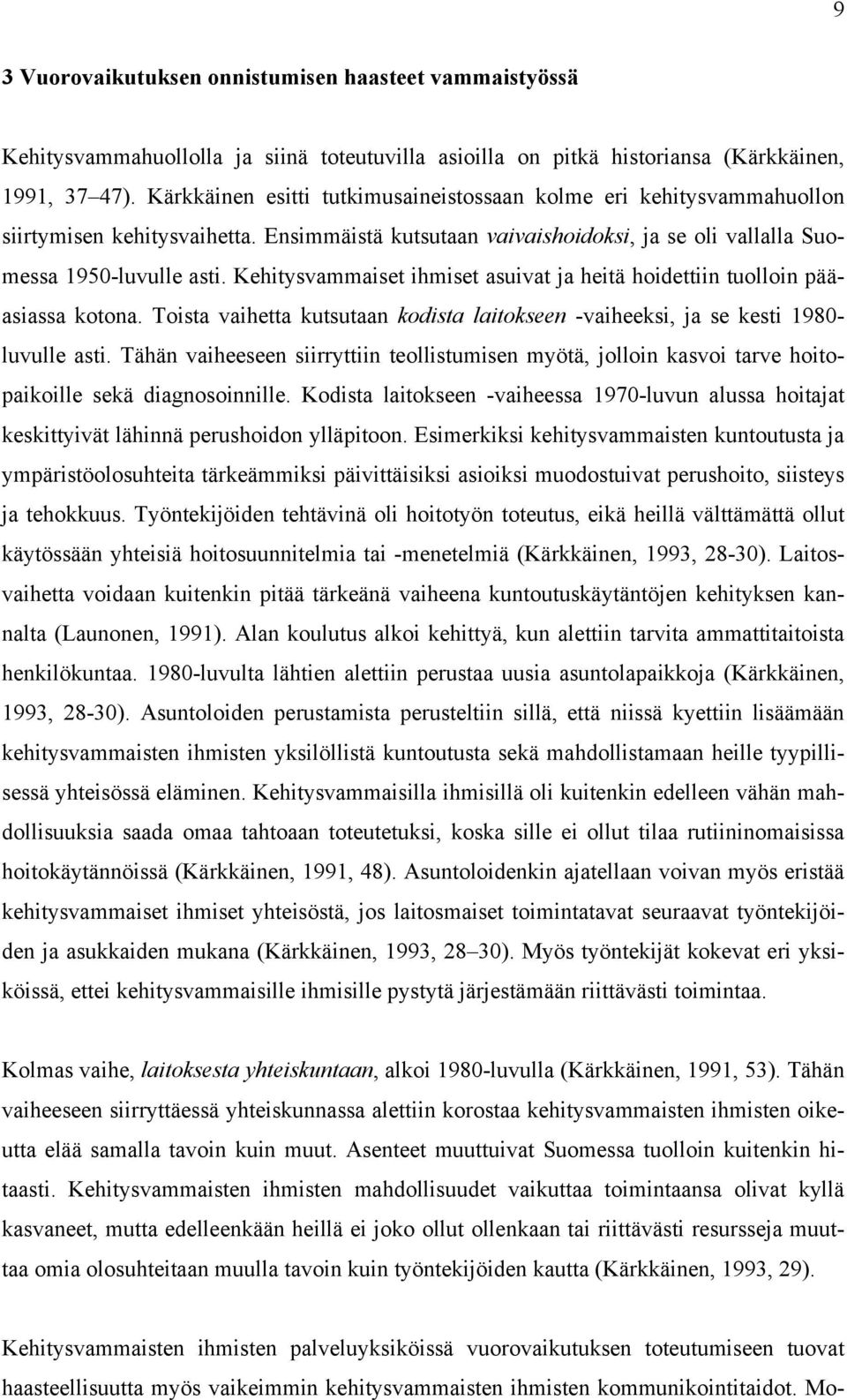 9

3 Vuorovaikutuksen onnistumisen haasteet vammaistyössä

Kehitysvammahuollolla ja siinä toteutuvilla asioilla on pitkä historiansa (Kärkkäinen, 1991, 37–47). Kärkkäinen esitti tutkimusaineistossaan kolme eri kehitysvammahuollon siirtymisen kehitysvaihetta. Ensimmäistä kutsutaan vaivaishoidoksi, ja se oli vallalla Suomessa 1950-luvulle asti. Kehitysvammaiset ihmiset asuivat ja heitä hoidettiin tuolloin pääasiassa kotona. Toista vaihetta kutsutaan kodista laitokseen -vaiheeksi, ja se kesti 1980-luvulle asti. Tähän vaiheeseen siirryttiin teollistumisen myötä, jolloin kasvoi tarve hoitopaikoille sekä diagnosoinnille. Kodista laitokseen -vaiheessa 1970-luvun alussa hoitajat keskittyivät lähinnä perushoidon ylläpitoon. Esimerkiksi kehitysvammaisten kuntoutusta ja ympäristöolosuhteita tärkeämmiksi päivittäisiksi asioiksi muodostuivat perushoito, siisteys ja tehokkuus. Työntekijöiden tehtävinä oli hoitotyön toteutus, eikä heillä välttämättä ollut käytössään yhteisiä hoitosuunnitelmia tai -menetelmiä (Kärkkäinen, 1993, 28-30). Laitosvaihetta voidaan kuitenkin pitää tärkeänä vaiheena kuntoutuskäytäntöjen kehityksen kannalta (Launonen, 1991). Alan koulutus alkoi kehittyä, kun alettiin tarvita ammattitaitoista henkilökuntaa. 1980-luvulta lähtien alettiin perustaa uusia asuntolapaikkoja (Kärkkäinen, 1993, 28-30). Asuntoloiden perustamista perusteltiin sillä, että niissä kyettiin lisäämään kehitysvammaisten ihmisten yksilöllistä kuntoutusta sekä mahdollistamaan heille tyypillisessä yhteisössä eläminen. Kehitysvammaisilla ihmisillä oli kuitenkin edelleen vähän mahdollisuuksia saada omaa tahtoaan toteutetuksi, koska sille ei ollut tilaa rutiininomaisissa hoitokäytännöissä (Kärkkäinen, 1991, 48). Asuntoloidenkin ajatellaan voivan myös eristää kehitysvammaiset ihmiset yhteisöstä, jos laitosmaiset toimintatavat seuraavat työntekijöiden ja asukkaiden mukana (Kärkkäinen, 1993, 28–30). Myös työntekijät kokevat eri yksiköissä, ettei kehitysvammaisille ihmisille pystytä järjestämään riittävästi toimintaa.

Kolmas vaihe, laitoksesta yhteiskuntaan, alkoi 1980-luvulla (Kärkkäinen, 1991, 53). Tähän vaiheeseen siirryttäessä yhteiskunnassa alettiin korostaa kehitysvammaisten ihmisten oikeutta elää samalla tavoin kuin muut. Asenteet muuttuivat Suomessa tuolloin kuitenkin hitaasti. Kehitysvammaisten ihmisten mahdollisuudet vaikuttaa toimintaansa olivat kyllä kasvaneet, mutta edelleenkään heillä ei joko ollut ollenkaan tai riittävästi resursseja muuttaa omia olosuhteitaan muulla tavoin kuin työntekijöiden kautta (Kärkkäinen, 1993, 29).

Kehitysvammaisten ihmisten palveluyksiköissä vuorovaikutuksen toteutumiseen tuovat haasteellisuutta myös vaikeimmin kehitysvammaisten ihmisten kommunikointitaidot. Mo-